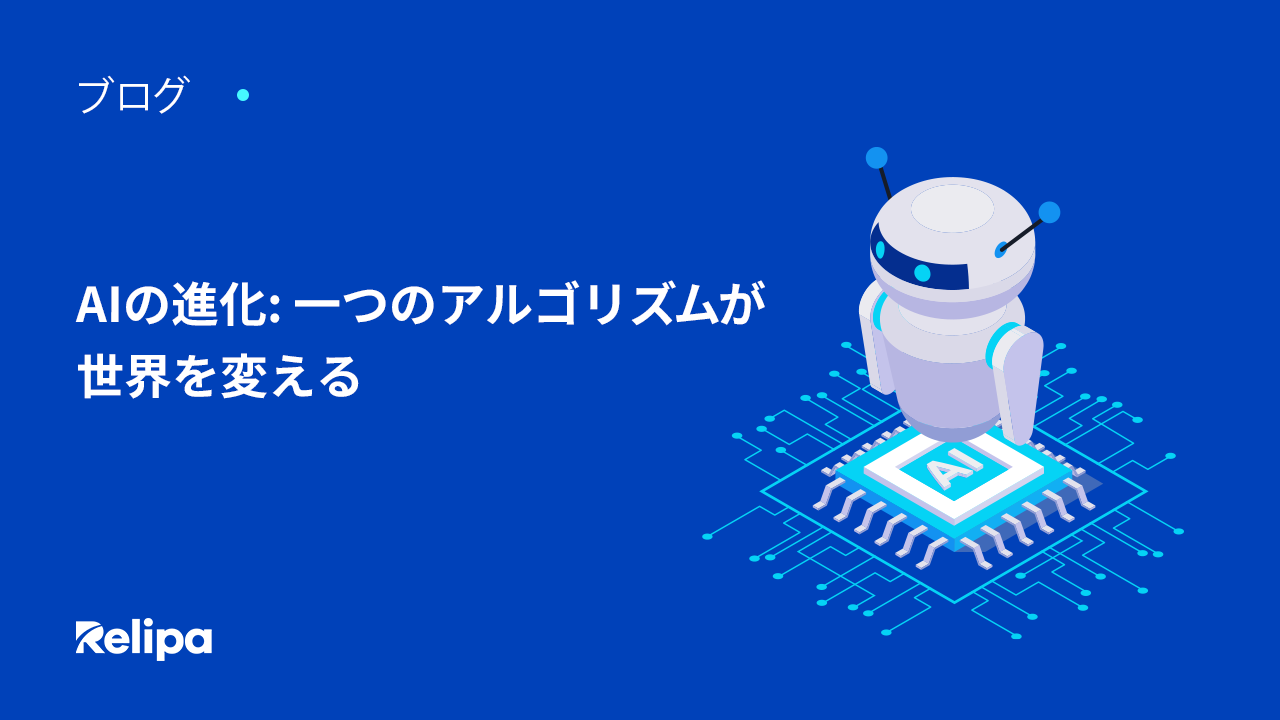 ブログ

AIの進化: 一つのアルゴリズムが世界を変える

AI

Relipa